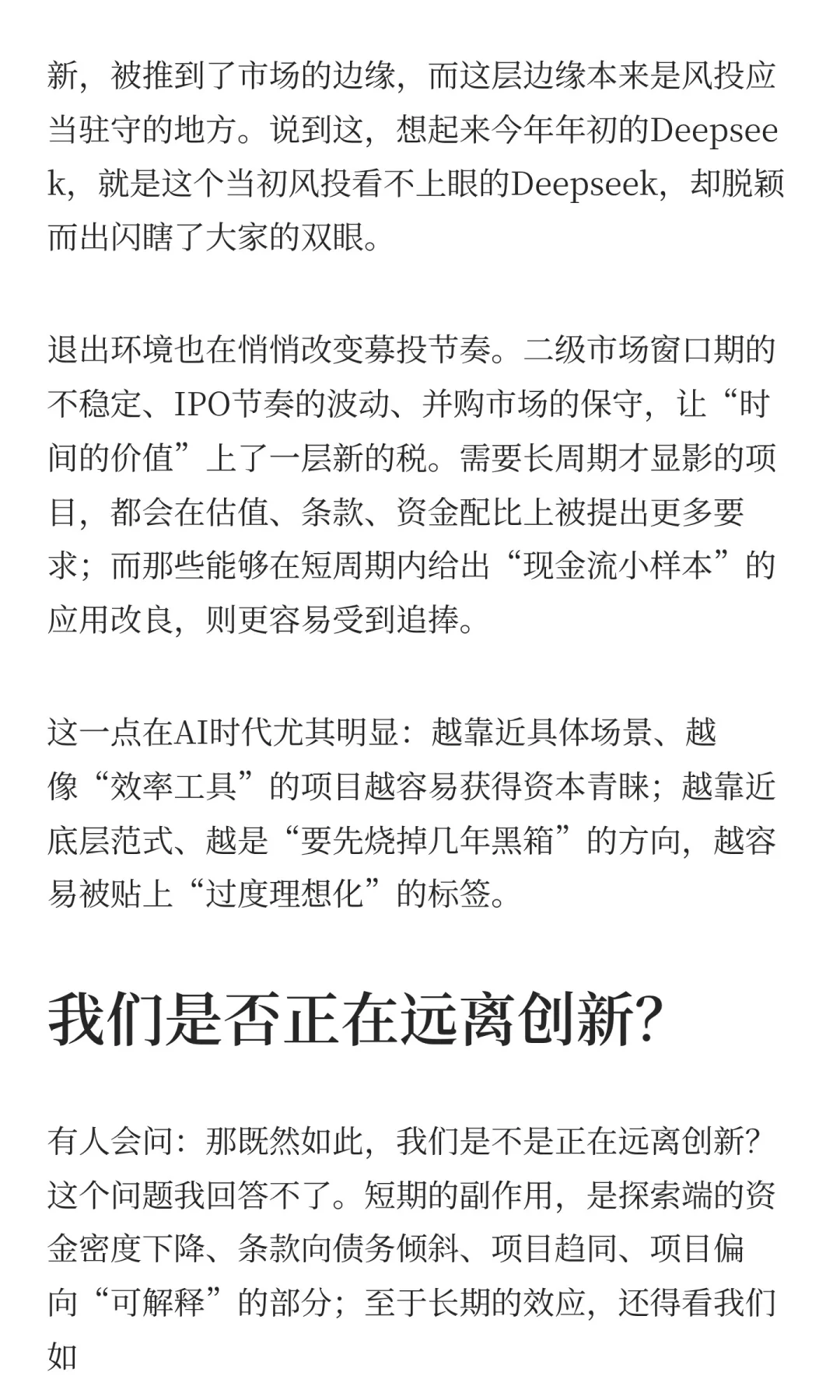 新，被推到了市场的边缘，而这层边缘本来是风投应当驻守的地方。说到这，想起来今年年初的Deepseek，就是这个当初风投看不上眼的Deepseek，却脱颖而出闪瞎了大家的双眼。

退出环境也在悄悄改变募投节奏。二级市场窗口期的不稳定、IPO节奏的波动、并购市场的保守，让“时间的价值”上了一层新的税。需要长周期才显影的项目，都会在估值、条款、资金配比上被提出更多要求；而那些能够在短周期内给出“现金流小样本”的应用改良，则更容易受到追捧。

这一点在AI时代尤其明显：越靠近具体场景、越像“效率工具”的项目越容易获得资本青睐；越靠近底层范式、越是“要先烧掉几年黑箱”的方向，越容易被贴上“过度理想化”的标签。

我们是否正在远离创新？

有人会问：那既然如此，我们是不是正在远离创新？这个问题我回答不了。短期的副作用，是探索端的资金密度下降、条款向债务倾斜、项目趋同、项目偏向“可解释”的部分；至于长期的效应，还得看我们如